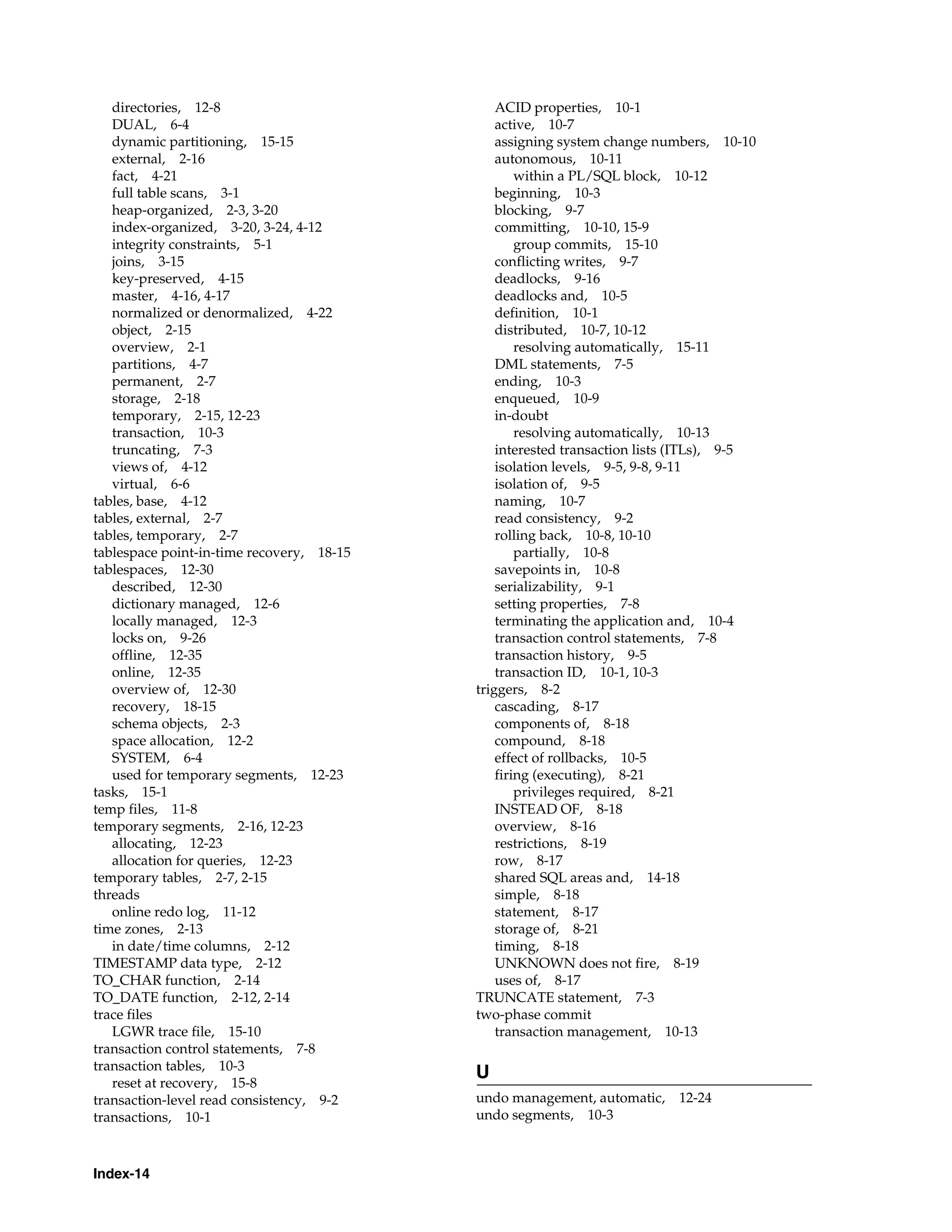 directories, 12-8
DUAL, 6-4
dynamic partitioning, 15-15
external, 2-16
fact, 4-21
full table scans, 3-1
heap-organized, 2-3, 3-20
index-organized, 3-20, 3-24, 4-12
integrity constraints, 5-1
joins, 3-15
key-preserved, 4-15
master, 4-16, 4-17
normalized or denormalized, 4-22
object, 2-15
overview, 2-1
partitions, 4-7
permanent, 2-7
storage, 2-18
temporary, 2-15, 12-23
transaction, 10-3
truncating, 7-3
views of, 4-12
virtual, 6-6
tables, base, 4-12
tables, external, 2-7
tables, temporary, 2-7
tablespace point-in-time recovery, 18-15
tablespaces, 12-30
described, 12-30
dictionary managed, 12-6
locally managed, 12-3
locks on, 9-26
offline, 12-35
online, 12-35
overview of, 12-30
recovery, 18-15
schema objects, 2-3
space allocation, 12-2
SYSTEM, 6-4
used for temporary segments, 12-23
tasks, 15-1
temp files, 11-8
temporary segments, 2-16, 12-23
allocating, 12-23
allocation for queries, 12-23
temporary tables, 2-7, 2-15
threads
online redo log, 11-12
time zones, 2-13
in date/time columns, 2-12
TIMESTAMP data type, 2-12
TO_CHAR function, 2-14
TO_DATE function, 2-12, 2-14
trace files
LGWR trace file, 15-10
transaction control statements, 7-8
transaction tables, 10-3
reset at recovery, 15-8
transaction-level read consistency, 9-2
transactions, 10-1

ACID properties, 10-1
active, 10-7
assigning system change numbers, 10-10
autonomous, 10-11
within a PL/SQL block, 10-12
beginning, 10-3
blocking, 9-7
committing, 10-10, 15-9
group commits, 15-10
conflicting writes, 9-7
deadlocks, 9-16
deadlocks and, 10-5
definition, 10-1
distributed, 10-7, 10-12
resolving automatically, 15-11
DML statements, 7-5
ending, 10-3
enqueued, 10-9
in-doubt
resolving automatically, 10-13
interested transaction lists (ITLs), 9-5
isolation levels, 9-5, 9-8, 9-11
isolation of, 9-5
naming, 10-7
read consistency, 9-2
rolling back, 10-8, 10-10
partially, 10-8
savepoints in, 10-8
serializability, 9-1
setting properties, 7-8
terminating the application and, 10-4
transaction control statements, 7-8
transaction history, 9-5
transaction ID, 10-1, 10-3
triggers, 8-2
cascading, 8-17
components of, 8-18
compound, 8-18
effect of rollbacks, 10-5
firing (executing), 8-21
privileges required, 8-21
INSTEAD OF, 8-18
overview, 8-16
restrictions, 8-19
row, 8-17
shared SQL areas and, 14-18
simple, 8-18
statement, 8-17
storage of, 8-21
timing, 8-18
UNKNOWN does not fire, 8-19
uses of, 8-17
TRUNCATE statement, 7-3
two-phase commit
transaction management, 10-13

U

undo management, automatic, 12-24
undo segments, 10-3

Index-14